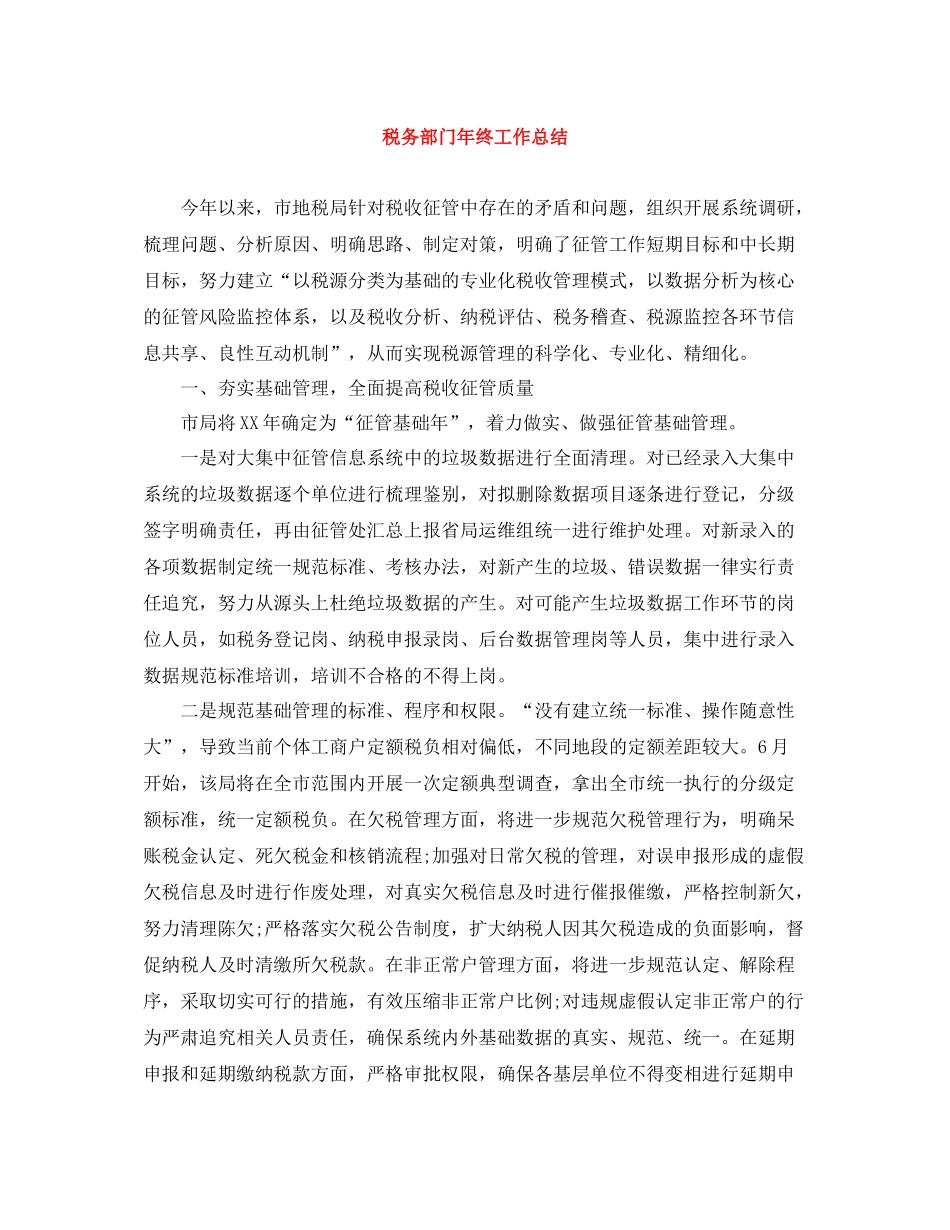 税务部门年终工作总结

今年以来，市地税局针对税收征管中存在的矛盾和问题，组织开展系统调研，梳理问题、分析原因、明确思路、制定对策，明确了征管工作短期目标和中长期目标，努力建立“以税源分类为基础的专业化税收管理模式，以数据分析为核心的征管风险监控体系，以及税收分析、纳税评估、税务稽查、税源监控各环节信息共享、良性互动机制”，从而实现税源管理的科学化、专业化、精细化。

一、夯实基础管理，全面提高税收征管质量

市局将XX年确定为“征管基础年”，着力做实、做强征管基础管理。

一是对大集中征管信息系统中的垃圾数据进行全面清理。对已经录入大集中系统的垃圾数据逐个单位进行梳理鉴别，对拟删除数据项目逐条进行登记，分级签字明确责任，再由征管处汇总上报省局运维组统一进行维护处理。对新录入的各项数据制定统一规范标准、考核办法，对新产生的垃圾、错误数据一律实行责任追究，努力从源头上杜绝垃圾数据的产生。对可能产生垃圾数据工作环节的岗位人员，如税务登记岗、纳税申报录岗、后台数据管理岗等人员，集中进行录入数据规范标准培训，培训不合格的不得上岗。

二是规范基础管理的标准、程序和权限。“没有建立统一标准、操作随意性大”，导致当前个体工商户定额税负相对偏低，不同地段的定额差距较大。6月开始，该局将在全市范围内开展一次定额典型调查，拿出全市统一执行的分级定额标准，统一定额税负。在欠税管理方面，将进一步规范欠税管理行为，明确呆账税金认定、死欠税金和核销流程;加强对日常欠税的管理，对误申报形成的虚假欠税信息及时进行作废处理，对真实欠税信息及时进行催报催缴，严格控制新欠，努力清理陈欠;严格落实欠税公告制度，扩大纳税人因其欠税造成的负面影响，督促纳税人及时清缴所欠税款。在非正常户管理方面，将进一步规范认定、解除程序，采取切实可行的措施，有效压缩非正常户比例;对违规虚假认定非正常户的行为严肃追究相关人员责任，确保系统内外基础数据的真实、规范、统一。在延期申报和延期缴纳税款方面，严格审批权限，确保各基层单位不得变相进行延期申